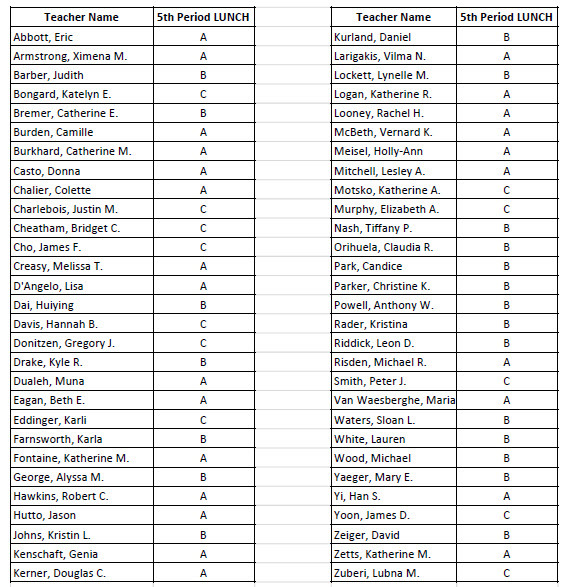 | Teacher Name | 5th Period LUNCH |
|---|---|
| Abbott, Eric | A |
| Armstrong, Ximena M. | A |
| Barber, Judith | B |
| Bongard, Katelyn E. | C |
| Bremer, Catherine E. | B |
| Burden, Camille | A |
| Burkhard, Catherine M. | A |
| Casto, Donna | A |
| Chalier, Colette | A |
| Charlebois, Justin M. | C |
| Cheatham, Bridget C. | C |
| Cho, James F. | C |
| Creasy, Melissa T. | A |
| D'Angelo, Lisa | A |
| Dai, Huiying | B |
| Davis, Hannah B. | C |
| Donitzen, Gregory J. | C |
| Drake, Kyle R. | B |
| Dualeh, Muna | A |
| Eagan, Beth E. | A |
| Eddinger, Karli | C |
| Farnsworth, Karla | B |
| Fontaine, Katherine M. | A |
| George, Alyssa M. | B |
| Hawkins, Robert C. | A |
| Hutto, Jason | A |
| Johns, Kristin L. | B |
| Kenschaft, Genia | A |
| Kerner, Douglas C. | A |

| Teacher Name | 5th Period LUNCH |
|---|---|
| Kurland, Daniel | B |
| Larigakis, Vilma N. | A |
| Lockett, Lynelle M. | B |
| Logan, Katherine R. | A |
| Looney, Rachel H. | A |
| McBeth, Vernard K. | A |
| Meisel, Holly-Ann | A |
| Mitchell, Lesley A. | A |
| Motsko, Katherine A. | C |
| Murphy, Elizabeth A. | C |
| Nash, Tiffany P. | B |
| Orihuela, Claudia R. | B |
| Park, Candice | B |
| Parker, Christine K. | B |
| Powell, Anthony W. | B |
| Rader, Kristina | B |
| Riddick, Leon D. | B |
| Risden, Michael R. | A |
| Smith, Peter J. | C |
| Van Waesberghe, Maria | A |
| Waters, Sloan L. | B |
| White, Lauren | B |
| Wood, Michael | B |
| Yaeger, Mary E. | B |
| Yi, Han S. | A |
| Yoon, James D. | C |
| Zeiger, David | B |
| Zetts, Katherine M. | A |
| Zuberi, Lubna M. | C |